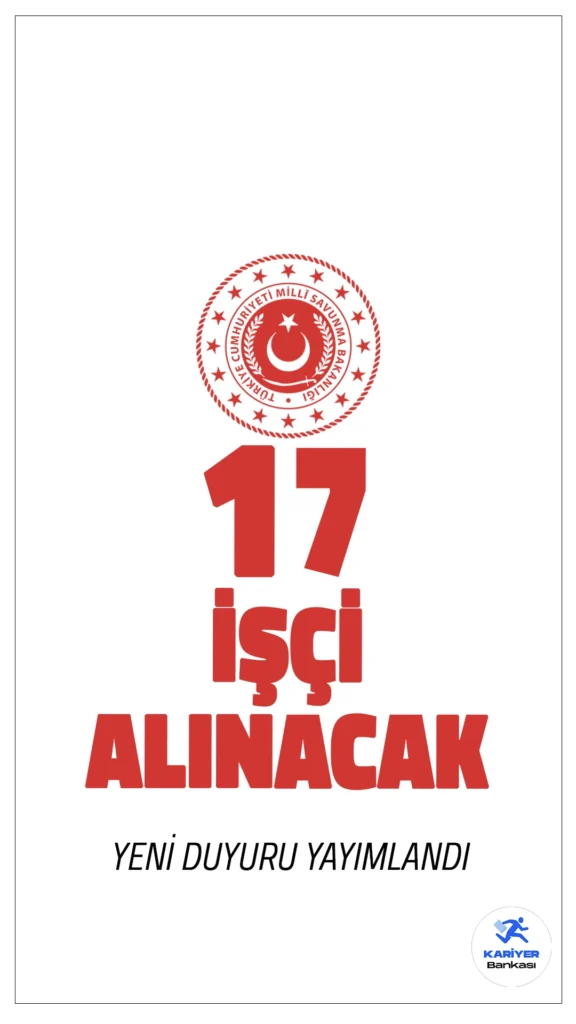 TÜRKİYE CUMHURİYETİ MİLLÎ SAVUNMA BAKANLIĞI

17
İŞÇİ
ALINACAK

YENİ DUYURU YAYIMLANDI

KARİYER
Bankası